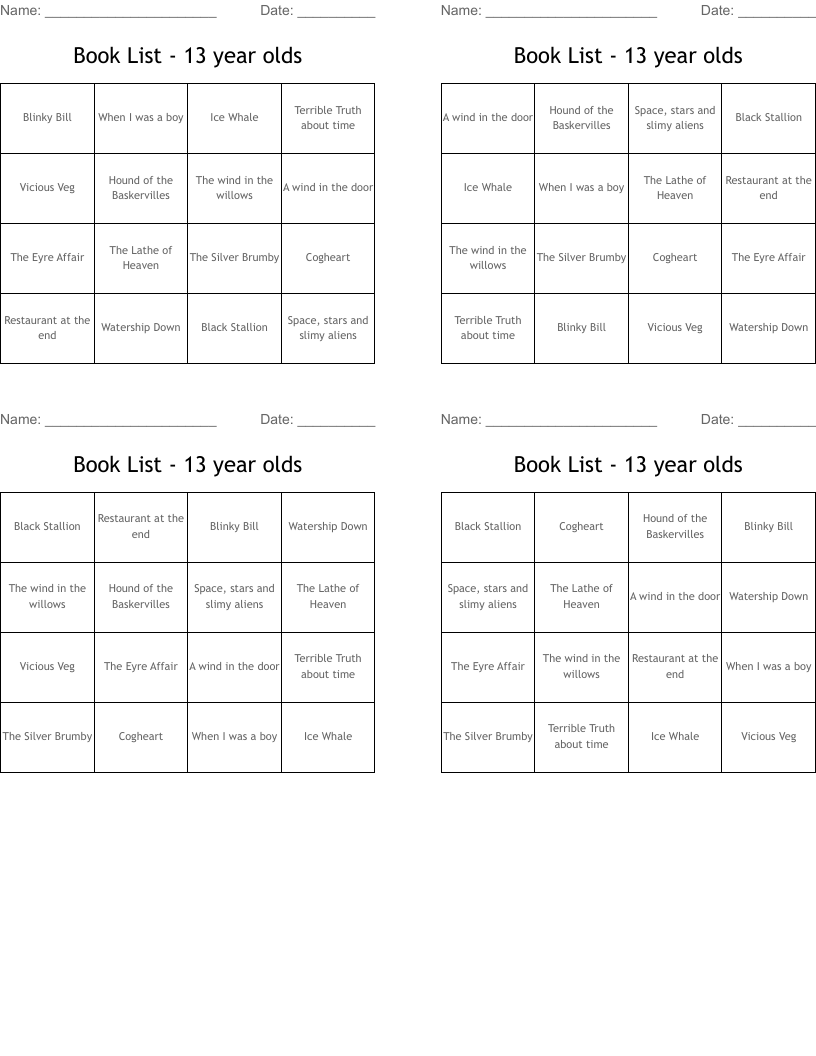 Name: ______________________ Date: __________

Book List - 13 year olds

| Blinky Bill | When I was a boy | Ice Whale | Terrible Truth about time |
|---|---|---|---|
| Vicious Veg | Hound of the Baskervilles | The wind in the willows | A wind in the door |
| The Eyre Affair | The Lathe of Heaven | The Silver Brumby | Cogheart |
| Restaurant at the end | Watership Down | Black Stallion | Space, stars and slimy aliens |

Name: ______________________ Date: __________

Book List - 13 year olds

| A wind in the door | Hound of the Baskervilles | Space, stars and slimy aliens | Black Stallion |
|---|---|---|---|
| Ice Whale | When I was a boy | The Lathe of Heaven | Restaurant at the end |
| The wind in the willows | The Silver Brumby | Cogheart | The Eyre Affair |
| Terrible Truth about time | Blinky Bill | Vicious Veg | Watership Down |

Name: ______________________ Date: __________

Book List - 13 year olds

| Black Stallion | Restaurant at the end | Blinky Bill | Watership Down |
|---|---|---|---|
| The wind in the willows | Hound of the Baskervilles | Space, stars and slimy aliens | The Lathe of Heaven |
| Vicious Veg | The Eyre Affair | A wind in the door | Terrible Truth about time |
| The Silver Brumby | Cogheart | When I was a boy | Ice Whale |

Name: ______________________ Date: __________

Book List - 13 year olds

| Black Stallion | Cogheart | Hound of the Baskervilles | Blinky Bill |
|---|---|---|---|
| Space, stars and slimy aliens | The Lathe of Heaven | A wind in the door | Watership Down |
| The Eyre Affair | The wind in the willows | Restaurant at the end | When I was a boy |
| The Silver Brumby | Terrible Truth about time | Ice Whale | Vicious Veg |